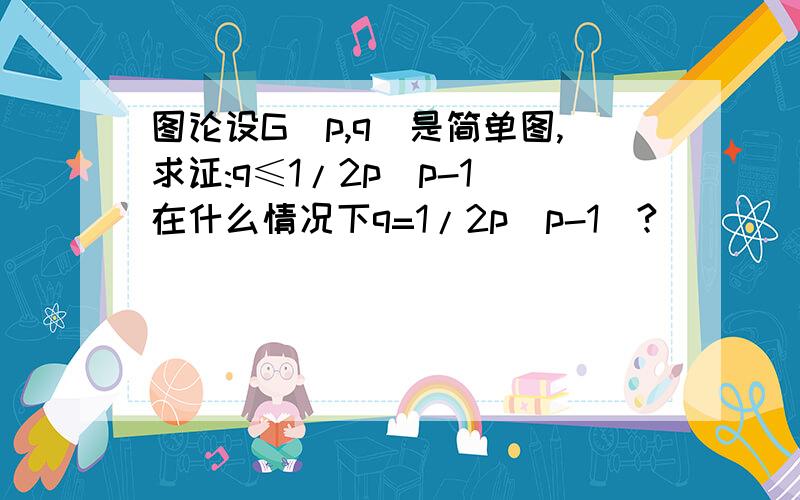 图论设G（p,q）是简单图,求证:q≤1/2p（p-1）在什么情况下q=1/2p（p-1）?